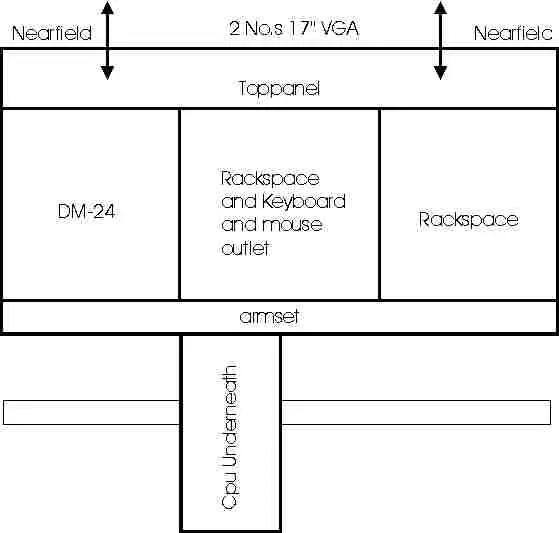 Nearfield

2 No.s 17" VGA

Nearfielc

Toppanel

DM-24

Rackspace and Keyboard and mouse outlet

Rackspace

armset

Cpu Underneath